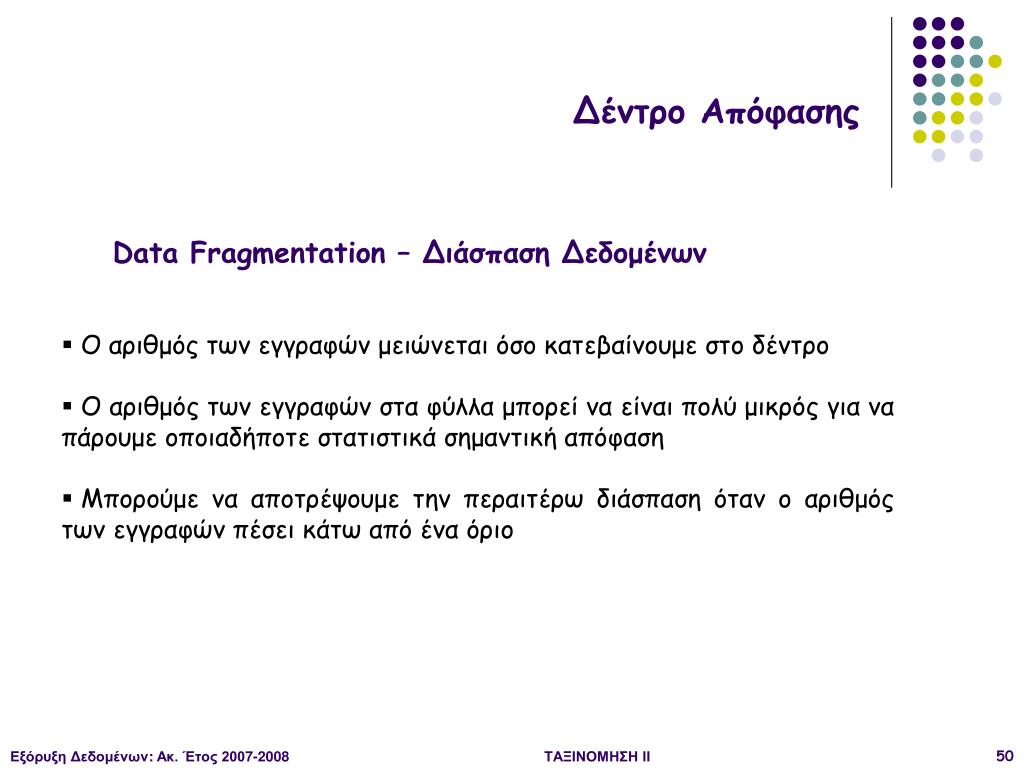 Δέντρο Απόφασης

Data Fragmentation – Διάσπαση Δεδομένων

▪ Ο αριθμός των εγγραφών μειώνεται όσο κατεβαίνουμε στο δέντρο

▪ Ο αριθμός των εγγραφών στα φύλλα μπορεί να είναι πολύ μικρός για να πάρουμε οποιαδήποτε στατιστικά σημαντική απόφαση

▪ Μπορούμε να αποτρέψουμε την περαιτέρω διάσπαση όταν ο αριθμός των εγγραφών πέσει κάτω από ένα όριο

Εξόρυξη Δεδομένων: Ακ. Έτος 2007-2008

ΤΑΞΙΝΟΜΗΣΗ ΙΙ

50